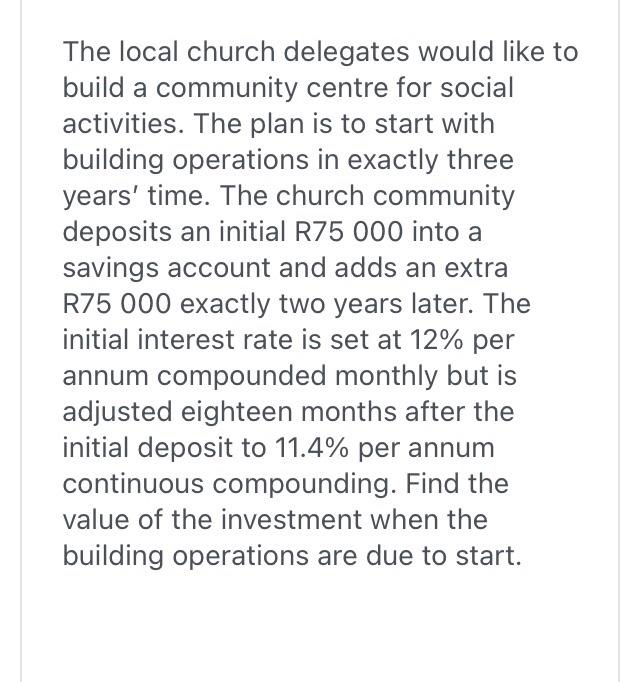 The local church delegates would like to build a community centre for social activities. The plan is to start with building operations in exactly three years' time. The church community deposits an initial R75 000 into a savings account and adds an extra R75 000 exactly two years later. The initial interest rate is set at 12% per annum compounded monthly but is adjusted eighteen months after the initial deposit to 11.4% per annum continuous compounding. Find the value of the investment when the building operations are due to start.